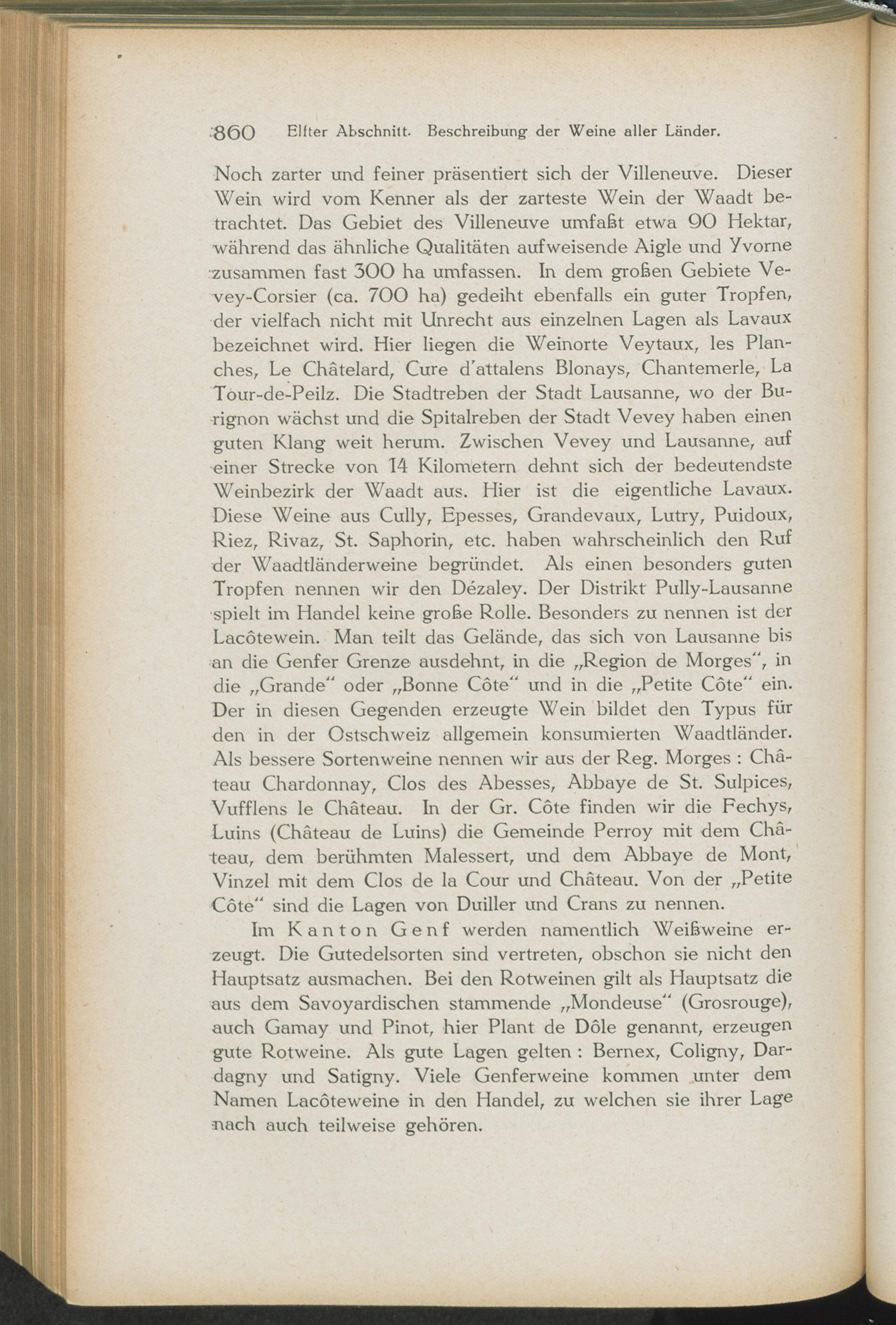 860 Elfter Abschnitt. Beschreibung der Weine aller Länder.

Noch zarter und feiner präsentiert sich der Villeneuve. Dieser Wein wird vom Kenner als der zarteste Wein der Waadt betrachtet. Das Gebiet des Villeneuve umfaßt etwa 90 Hektar, während das ähnliche Qualitäten aufweisende Aigle und Yvorne zusammen fast 300 ha umfassen. In dem großen Gebiete Vevey-Corsier (ca. 700 ha) gedeiht ebenfalls ein guter Tropfen, der vielfach nicht mit Unrecht aus einzelnen Lagen als Lavaux bezeichnet wird. Hier liegen die Weinorte Veytaux, les Planches, Le Châtelard, Cure d'attalens Blonays, Chantemerle, La Tour-de-Peilz. Die Stadtreben der Stadt Lausanne, wo der Burignon wächst und die Spitalreben der Stadt Vevey haben einen guten Klang weit herum. Zwischen Vevey und Lausanne, auf einer Strecke von 14 Kilometern dehnt sich der bedeutendste Weinbezirk der Waadt aus. Hier ist die eigentliche Lavaux. Diese Weine aus Cully, Epesses, Grandevaux, Lutry, Puidoux, Riez, Rivaz, St. Saphorin, etc. haben wahrscheinlich den Ruf der Waadtländerweine begründet. Als einen besonders guten Tropfen nennen wir den Dézaley. Der Distrikt Pully-Lausanne spielt im Handel keine große Rolle. Besonders zu nennen ist der Lacôtewein. Man teilt das Gelände, das sich von Lausanne bis an die Genfer Grenze ausdehnt, in die „Region de Morges“, in die „Grande“ oder „Bonne Côte“ und in die „Petite Côte“ ein. Der in diesen Gegenden erzeugte Wein bildet den Typus für den in der Ostschweiz allgemein konsumierten Waadtländer. Als bessere Sortenweine nennen wir aus der Reg. Morges : Château Chardonnay, Clos des Abesses, Abbaye de St. Sulpices, Vufflens le Château. In der Gr. Côte finden wir die Fechys, Luins (Château de Luins) die Gemeinde Perroy mit dem Château, dem berühmten Malessert, und dem Abbaye de Mont, Vinzel mit dem Clos de la Cour und Château. Von der „Petite Côte“ sind die Lagen von Duiller und Crans zu nennen.

Im Kanton Genf werden namentlich Weißweine erzeugt. Die Gutedelsorten sind vertreten, obschon sie nicht den Hauptsatz ausmachen. Bei den Rotweinen gilt als Hauptsatz die aus dem Savoyardischen stammende „Mondeuse“ (Grosrouge), auch Gamay und Pinot, hier Plant de Dôle genannt, erzeugen gute Rotweine. Als gute Lagen gelten : Bernex, Coligny, Dardagny und Satigny. Viele Genferweine kommen unter dem Namen Lacôteweine in den Handel, zu welchen sie ihrer Lage nach auch teilweise gehören.